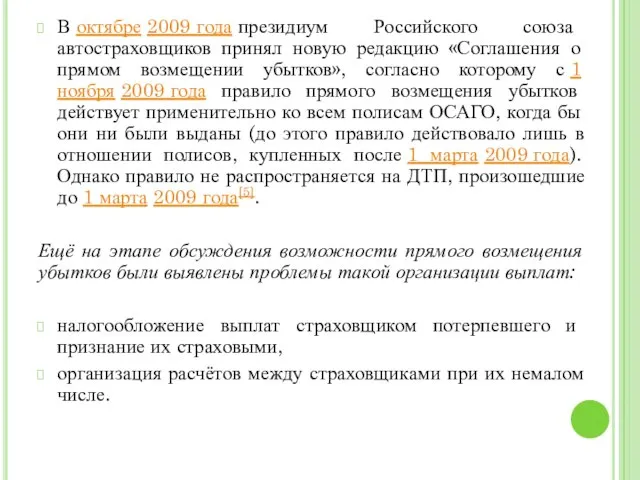 В октябре 2009 года президиум Российского союза автостраховщиков принял новую редакцию «Соглашения о прямом возмещении убытков», согласно которому с 1 ноября 2009 года правило прямого возмещения убытков действует применительно ко всем полисам ОСАГО, когда бы они ни были выданы (до этого правило действовало лишь в отношении полисов, купленных после 1 марта 2009 года). Однако правило не распространяется на ДТП, произошедшие до 1 марта 2009 года[5].

Ещё на этапе обсуждения возможности прямого возмещения убытков были выявлены проблемы такой организации выплат:

налогообложение выплат страховщиком потерпевшего и признание их страховыми,

организация расчётов между страховщиками при их немалом числе.